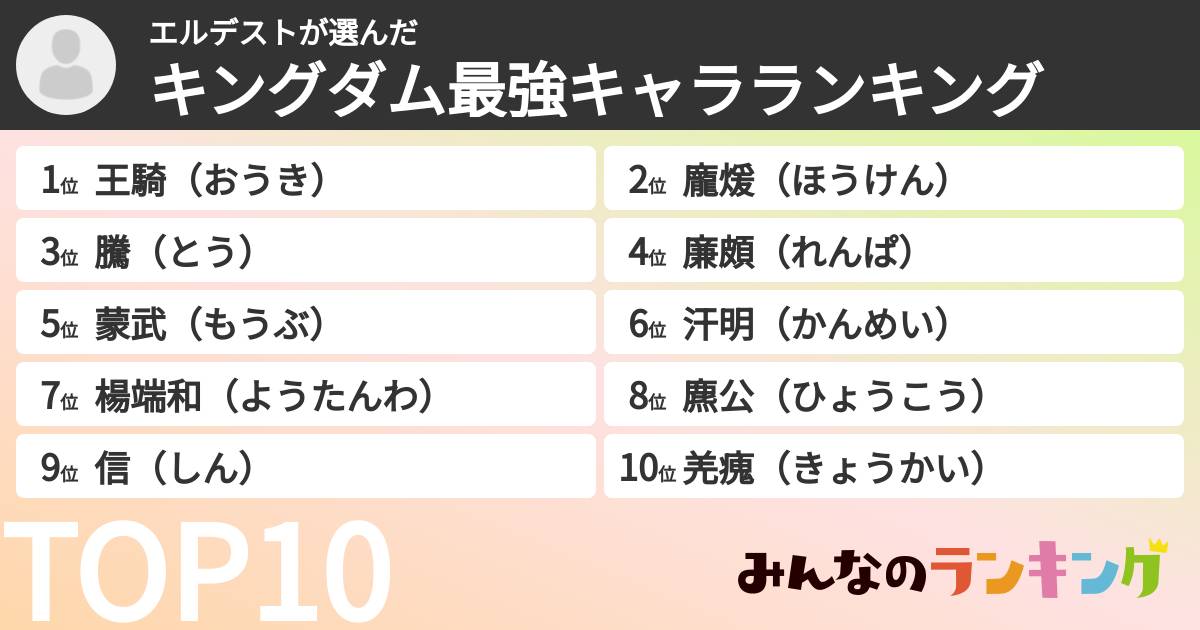 エルデストが選んだ
キングダム最強キャラランキング

1位 王騎（おうき）
2位 龐煖（ほうけん）
3位 騰（とう）
4位 廉頗（れんぱ）
5位 蒙武（もうぶ）
6位 汗明（かんめい）
7位 楊端和（ようたんわ）
8位 麃公（ひょうこう）
9位 信（しん）
10位 羌瘣（きょうかい）

TOP10

みんなのランキング